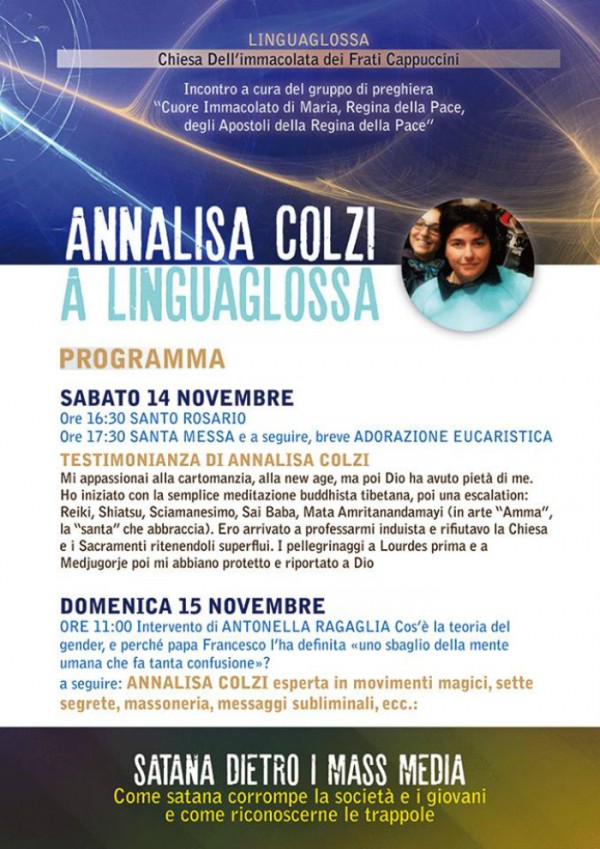 LINGUAGLOSSA
Chiesa Dell'immacolata dei Frati Cappuccini

Incontro a cura del gruppo di preghiera "Cuore Immacolato di Maria, Regina della Pace, degli Apostoli della Regina della Pace"

ANNALISA COLZI
A LINGUAGLOSSA

PROGRAMMA

SABATO 14 NOVEMBRE
Ore 16:30 SANTO ROSARIO
Ore 17:30 SANTA MESSA e a seguire, breve ADORAZIONE EUCARISTICA

TESTIMONIANZA DI ANNALISA COLZI
Mi appassionai alla cartomanzia, alla new age, ma poi Dio ha avuto pietà di me. Ho iniziato con la semplice meditazione buddhista tibetana, poi una escalation: Reiki, Shiatsu, Sciamanesimo, Sai Baba, Mata Amritanandamayi (in arte "Amma", la "santa" che abbraccia). Ero arrivato a professarmi induista e rifiutavo la Chiesa e i Sacramenti ritenendoli superflui. I pellegrinaggi a Lourdes prima e a Medjugorje poi mi abbiano protetto e riportato a Dio

DOMENICA 15 NOVEMBRE
ORE 11:00 Intervento di ANTONELLA RAGAGLIA Cos'è la teoria del gender, e perché papa Francesco l'ha definita «uno sbaglio della mente umana che fa tanta confusione»?
a seguire: ANNALISA COLZI esperta in movimenti magici, sette segrete, massoneria, messaggi subliminali, ecc.:

SATANA DIETRO I MASS MEDIA
Come satana corrompe la società e i giovani e come riconoscerne le trappole